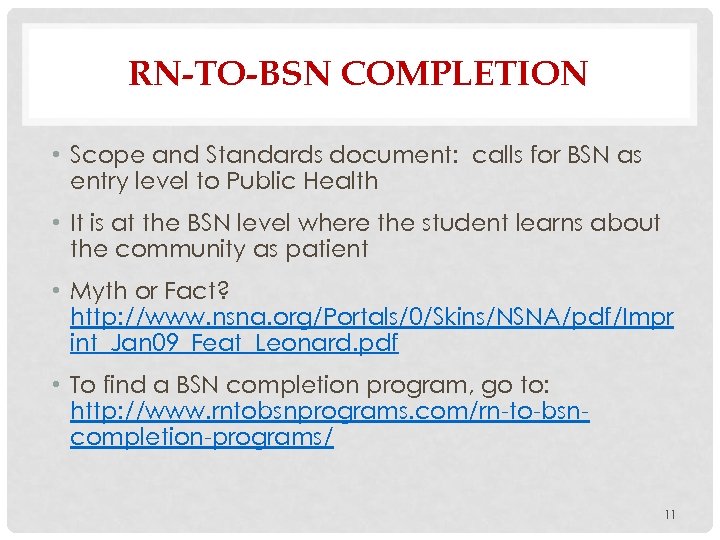 RN-TO-BSN COMPLETION

• Scope and Standards document: calls for BSN as entry level to Public Health

• It is at the BSN level where the student learns about the community as patient

• Myth or Fact? http://www.nsna.org/Portals/0/Skins/NSNA/pdf/Imprint_Jan09_Feat_Leonard.pdf

• To find a BSN completion program, go to: http://www.rntobsnprograms.com/rn-to-bsn-completion-programs/

11